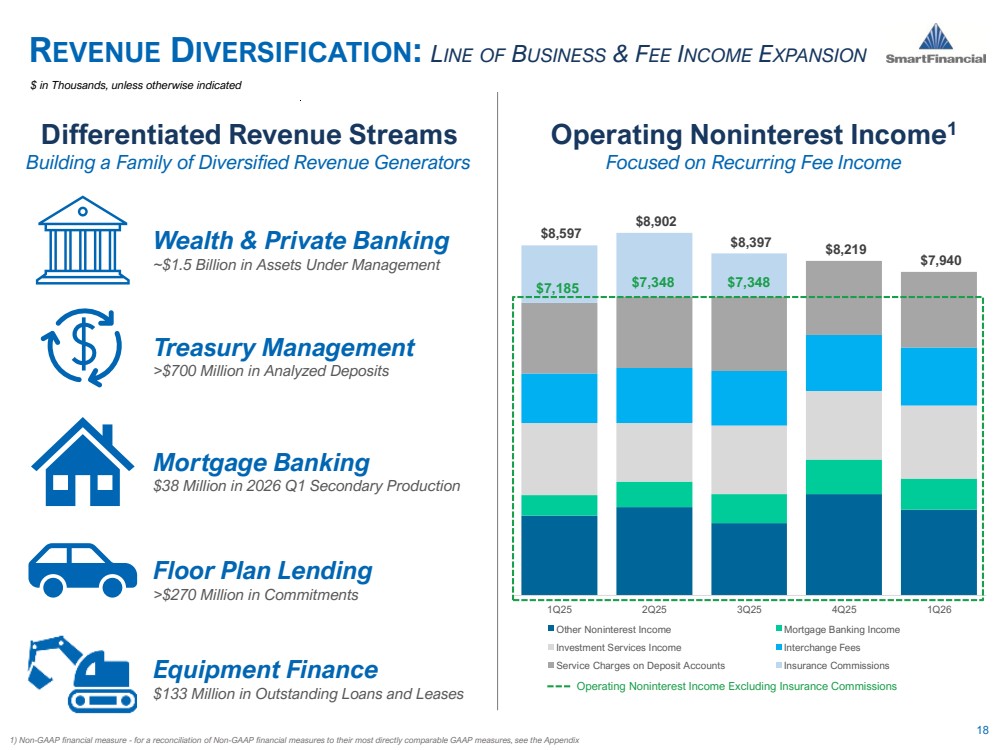 REVENUE DIVERSIFICATION: LINE OF BUSINESS & FEE INCOME EXPANSION

SmartFinancial

$ in Thousands, unless otherwise indicated

Differentiated Revenue Streams

Building a Family of Diversified Revenue Generators

Wealth & Private Banking

~$1.5 Billion in Assets Under Management

Treasury Management

>$700 Million in Analyzed Deposits

Mortgage Banking

$38 Million in 2026 Q1 Secondary Production

Floor Plan Lending

>$270 Million in Commitments

Equipment Finance

$133 Million in Outstanding Loans and Leases

Operating Noninterest Income$^{1}$

Focused on Recurring Fee Income

$8,597
$8,902
$8,397
$8,219
$7,940
$7,185
$7,348
$7,348

1Q25
2Q25
3Q25
4Q25
1Q26

Other Noninterest Income
Mortgage Banking Income
Investment Services Income
Interchange Fees
Service Charges on Deposit Accounts
Insurance Commissions
Operating Noninterest Income Excluding Insurance Commissions

1) Non-GAAP financial measure - for a reconciliation of Non-GAAP financial measures to their most directly comparable GAAP measures, see the Appendix

18